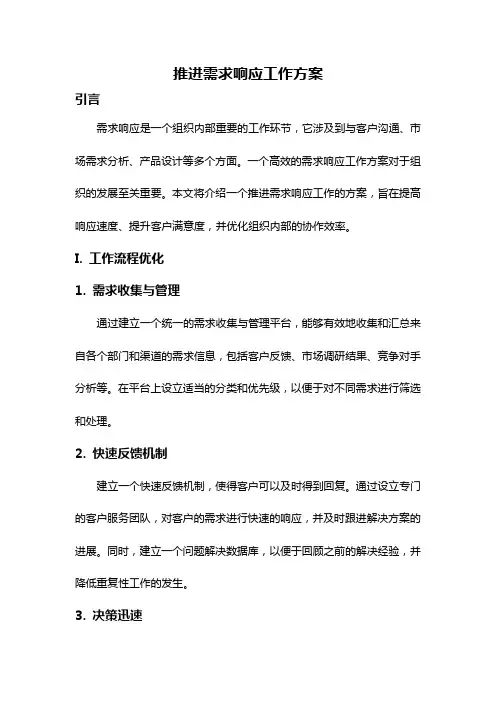 推进需求响应工作方案

引言

需求响应是一个组织内部重要的工作环节，它涉及到与客户沟通、市场需求分析、产品设计等多个方面。一个高效的需求响应工作方案对于组织的发展至关重要。本文将介绍一个推进需求响应工作的方案，旨在提高响应速度、提升客户满意度，并优化组织内部的协作效率。

I. 工作流程优化

1. 需求收集与管理

通过建立一个统一的需求收集与管理平台，能够有效地收集和汇总来自各个部门和渠道的需求信息，包括客户反馈、市场调研结果、竞争对手分析等。在平台上设立适当的分类和优先级，以便于对不同需求进行筛选和处理。

2. 快速反馈机制

建立一个快速反馈机制，使得客户可以及时得到回复。通过设立专门的客户服务团队，对客户的需求进行快速的响应，并及时跟进解决方案的进展。同时，建立一个问题解决数据库，以便于回顾之前的解决经验，并降低重复性工作的发生。

3. 决策迅速